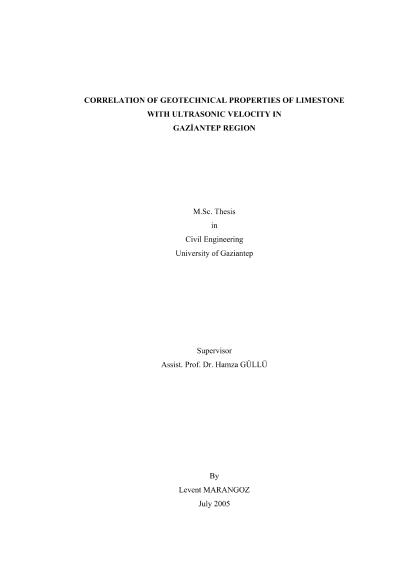 CORRELATION OF GEOTECHNICAL PROPERTIES OF LIMESTONE WITH ULTRASONIC VELOCITY IN GAZİANTEP REGION

M.Sc. Thesis
in
Civil Engineering
University of Gaziantep

Supervisor
Assist. Prof. Dr. Hamza GÜLLÜ

By
Levent MARANGOZ
July 2005